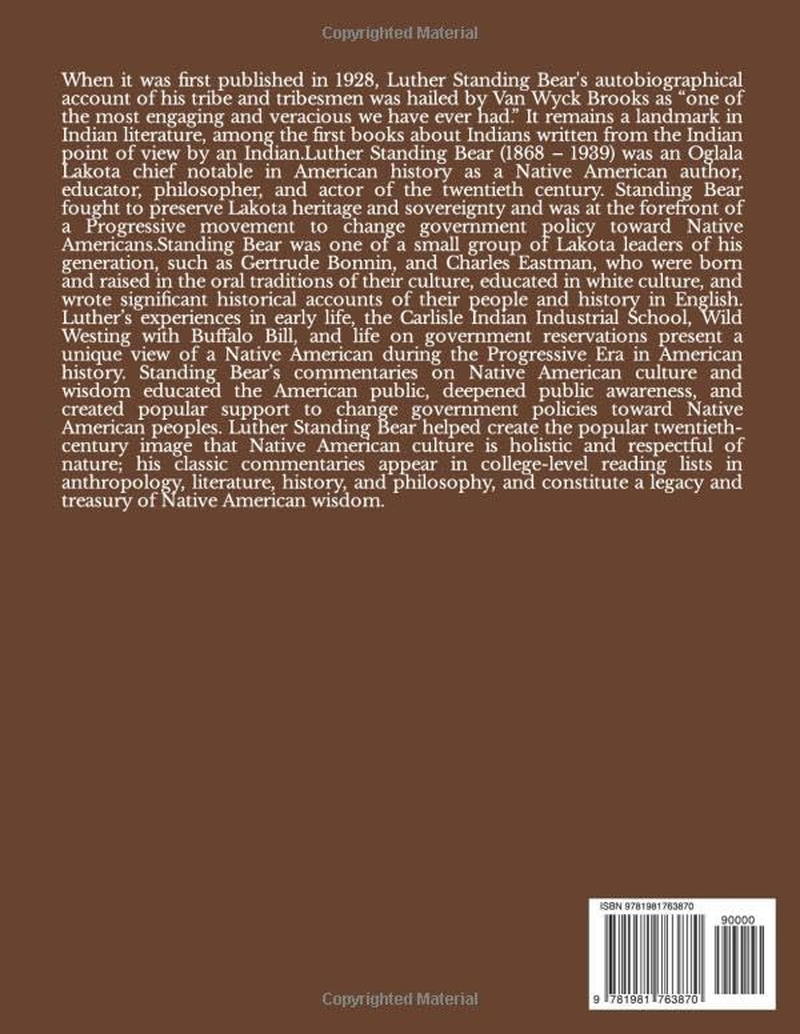 Copyrighted Material

When it was first published in 1928, Luther Standing Bear's autobiographical account of his tribe and tribesmen was hailed by Van Wyck Brooks as "one of the most engaging and veracious we have ever had." It remains a landmark in Indian literature, among the first books about Indians written from the Indian point of view by an Indian.Luther Standing Bear (1868 – 1939) was an Oglala Lakota chief notable in American history as a Native American author, educator, philosopher, and actor of the twentieth century. Standing Bear fought to preserve Lakota heritage and sovereignty and was at the forefront of a Progressive movement to change government policy toward Native Americans.Standing Bear was one of a small group of Lakota leaders of his generation, such as Gertrude Bonnin, and Charles Eastman, who were born and raised in the oral traditions of their culture, educated in white culture, and wrote significant historical accounts of their people and history in English. Luther's experiences in early life, the Carlisle Indian Industrial School, Wild Westing with Buffalo Bill, and life on government reservations present a unique view of a Native American during the Progressive Era in American history. Standing Bear's commentaries on Native American culture and wisdom educated the American public, deepened public awareness, and created popular support to change government policies toward Native American peoples. Luther Standing Bear helped create the popular twentieth-century image that Native American culture is holistic and respectful of nature; his classic commentaries appear in college-level reading lists in anthropology, literature, history, and philosophy, and constitute a legacy and treasury of Native American wisdom.

ISBN 9781981763870

90000

9 781981 763870

Copyrighted Material